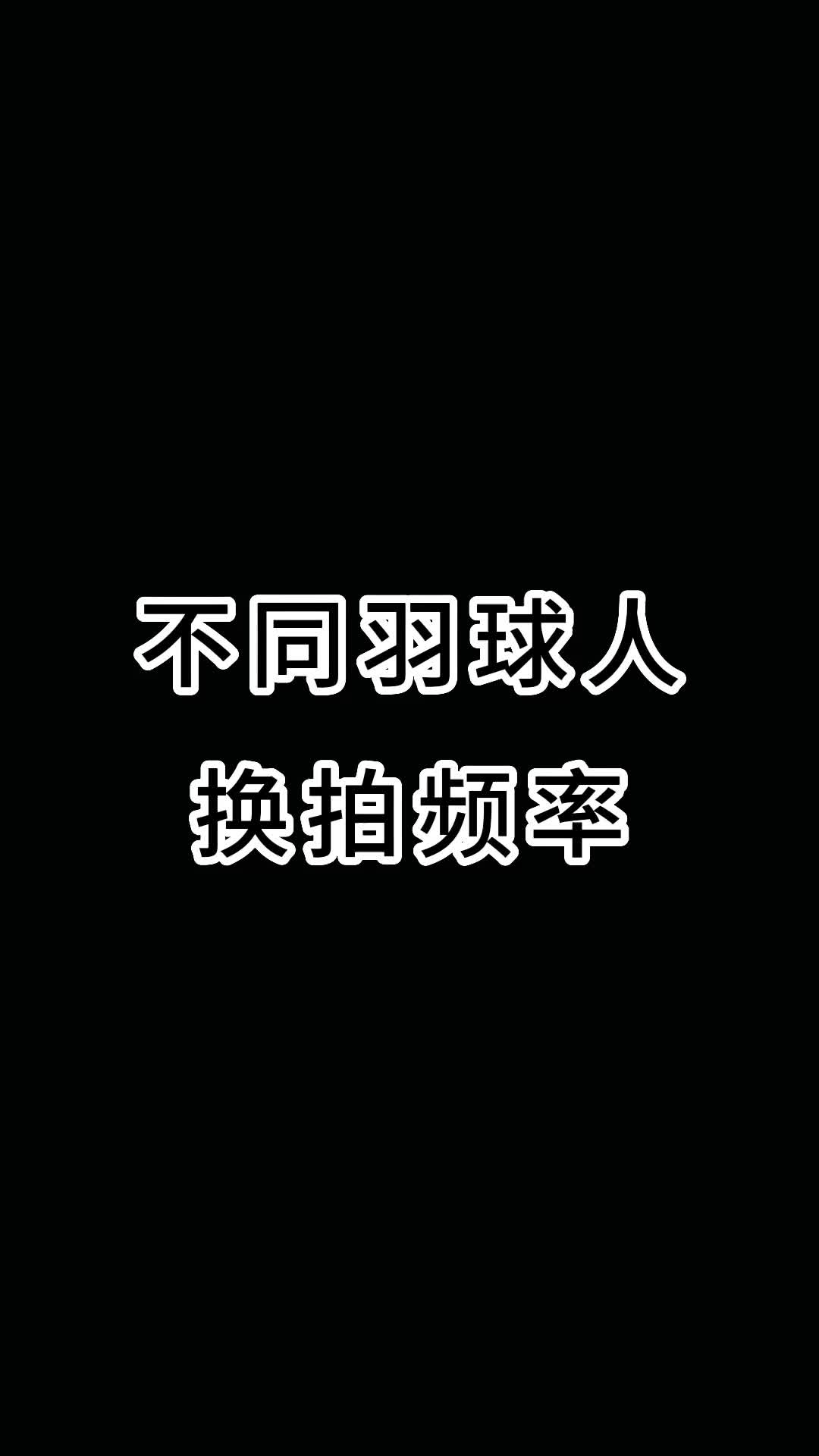 不同羽球人
换拍频率